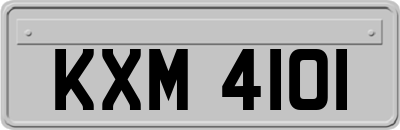 KXM 4101